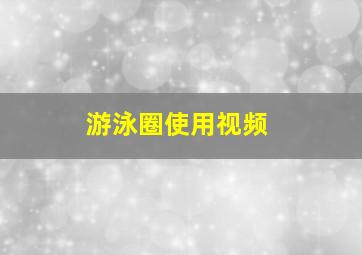 游泳圈使用视频